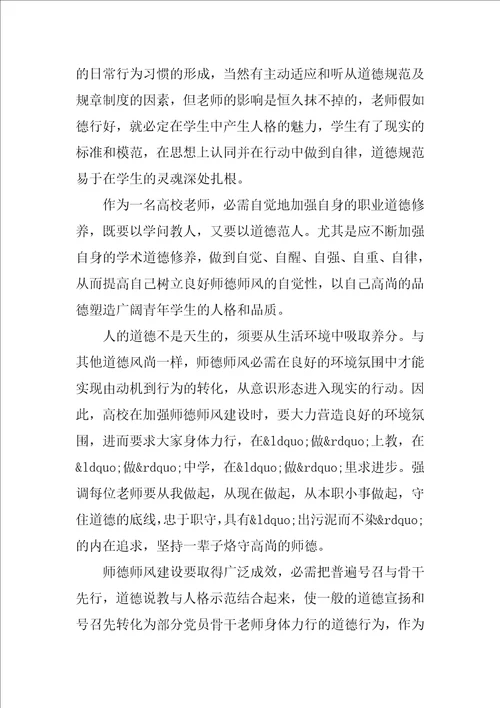 的日常行为习惯的形成，当然有主动适应和听从道德规范及规章制度的因素，但老师的影响是恒久抹不掉的，老师假如德行好，就必定在学生中产生人格的魅力，学生有了现实的标准和模范，在思想上认同并在行动中做到自律，道德规范易于在学生的灵魂深处扎根。

作为一名高校老师，必需自觉地加强自身的职业道德修养，既要以学问教人，又要以道德范人。尤其是应不断加强自身的学术道德修养，做到自觉、自醒、自强、自重、自律，从而提高自己树立良好师德师风的自觉性，以自己高尚的品德塑造广阔青年学生的人格和品质。

人的道德不是天生的，须要从生活环境中吸取养分。与其他道德风尚一样，师德师风必需在良好的环境氛围中才能实现由动机到行为的转化，从意识形态进入现实的行动。因此，高校在加强师德师风建设时，要大力营造良好的环境氛围，进而要求大家身体力行，在&ldquo;做&rdquo;上教，在&ldquo;做&rdquo;中学，在&ldquo;做&rdquo;里求进步。强调每位老师要从我做起，从现在做起，从本职小事做起，守住道德的底线，忠于职守，具有&ldquo;出污泥而不染&rdquo;的内在追求，坚持一辈子恪守高尚的师德。

师德师风建设要取得广泛成效，必需把普遍号召与骨干先行，道德说教与人格示范结合起来，使一般的道德宣扬和号召先转化为部分党员骨干老师身体力行的道德行为，作为